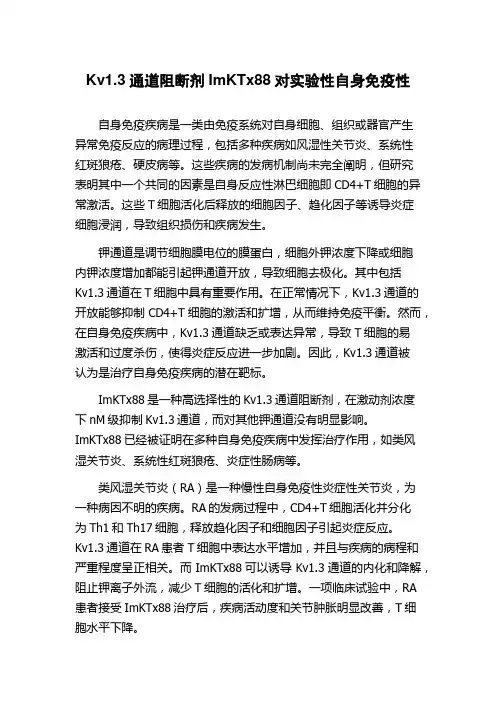 Kv1.3 通道阻断剂 ImKTx88 对实验性自身免疫性

自身免疫疾病是一类由免疫系统对自身细胞、组织或器官产生异常免疫反应的病理过程，包括多种疾病如风湿性关节炎、系统性红斑狼疮、硬皮病等。这些疾病的发病机制尚未完全阐明，但研究表明其中一个共同的因素是自身反应性淋巴细胞即 CD4+T 细胞的异常激活。这些 T 细胞活化后释放的细胞因子、趋化因子等诱导炎症细胞浸润，导致组织损伤和疾病发生。

钾通道是调节细胞膜电位的膜蛋白，细胞外钾浓度下降或细胞内钾浓度增加都能引起钾通道开放，导致细胞去极化。其中包括 Kv1.3 通道在 T 细胞中具有重要作用。在正常情况下，Kv1.3 通道的开放能够抑制 CD4+T 细胞的激活和扩增，从而维持免疫平衡。然而，在自身免疫疾病中，Kv1.3 通道缺乏或表达异常，导致 T 细胞的易激活和过度杀伤，使得炎症反应进一步加剧。因此，Kv1.3 通道被认为是治疗自身免疫疾病的潜在靶标。

ImKTx88 是一种高选择性的 Kv1.3 通道阻断剂，在激动剂浓度下 nM 级抑制 Kv1.3 通道，而对其他钾通道没有明显影响。ImKTx88 已经被证明在多种自身免疫疾病中发挥治疗作用，如类风湿关节炎、系统性红斑狼疮、炎症性肠病等。

类风湿关节炎（RA）是一种慢性自身免疫性炎症性关节炎，为一种病因不明的疾病。RA 的发病过程中，CD4+T 细胞活化并分化为 Th1 和 Th17 细胞，释放趋化因子和细胞因子引起炎症反应。Kv1.3 通道在 RA 患者 T 细胞中表达水平增加，并且与疾病的病程和严重程度呈正相关。而 ImKTx88 可以诱导 Kv1.3 通道的内化和降解，阻止钾离子外流，减少 T 细胞的活化和扩增。一项临床试验中，RA 患者接受 ImKTx88 治疗后，疾病活动度和关节肿胀明显改善，T 细胞水平下降。